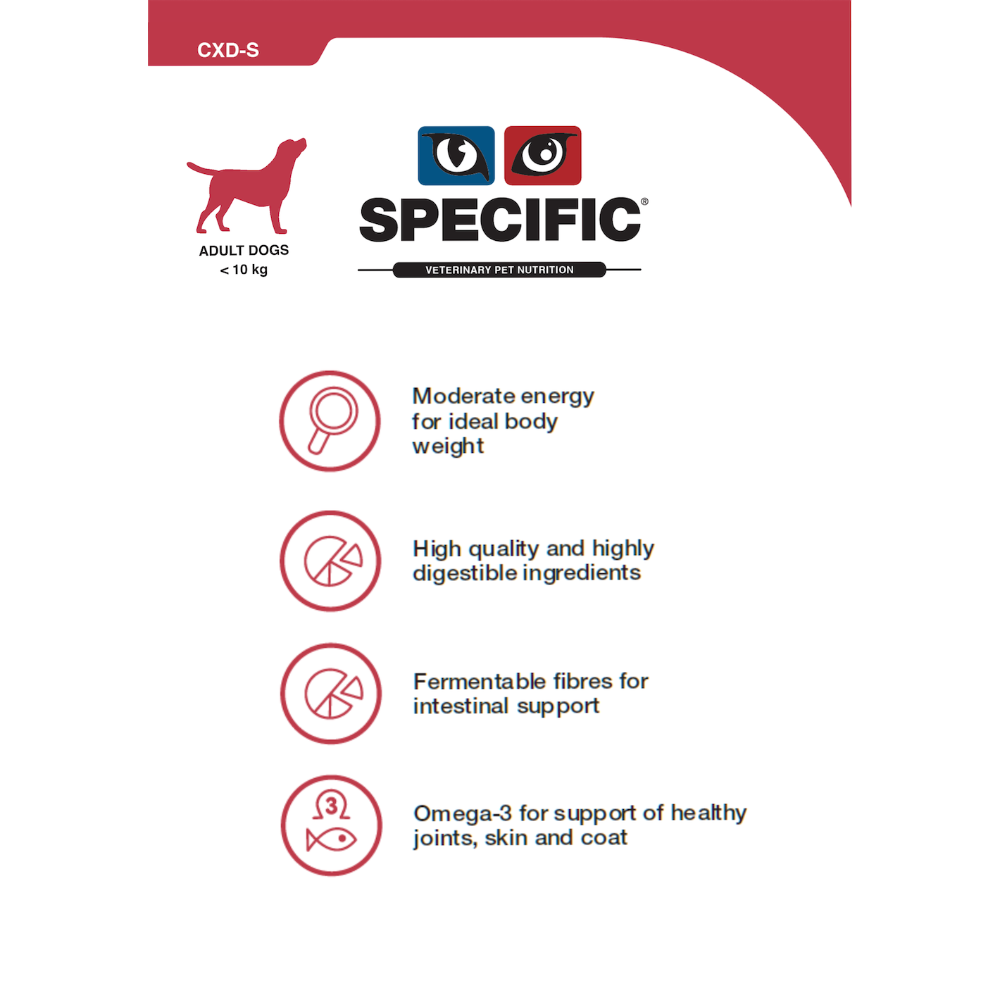 CXD-S

ADULT DOGS
< 10 kg

SPECIFIC®

VETERINARY PET NUTRITION

Moderate energy for ideal body weight

High quality and highly digestible ingredients

Fermentable fibres for intestinal support

3

Omega-3 for support of healthy joints, skin and coat